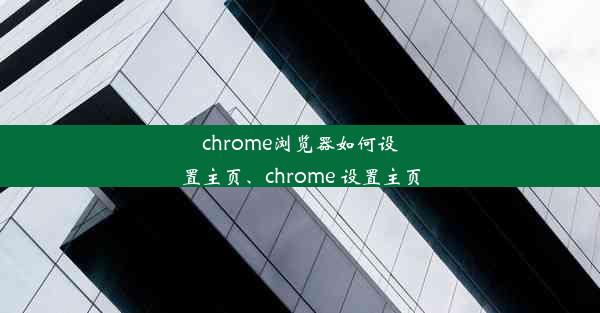 chrome浏览器如何设置主页、chrome 设置主页